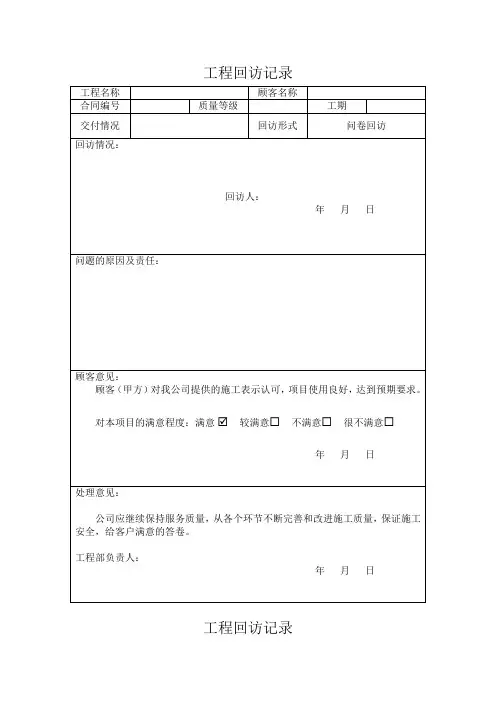 工程回访记录

| 工程名称 | | | 顾客名称 | | |
|---|---|---|---|---|---|
| 合同编号 | | 质量等级 | | 工期 | |
| 交付情况 | | | 回访形式 | 问卷回访 | |

回访情况：

回访人：

年 月 日

问题的原因及责任：

顾客意见：

顾客（甲方）对我公司提供的施工表示认可，项目使用良好，达到预期要求。

对本项目的满意程度：满意 ☑ 较满意☐ 不满意☐ 很不满意☐

年 月 日

处理意见：

公司应继续保持服务质量，从各个环节不断完善和改进施工质量，保证施工安全，给客户满意的答卷。

工程部负责人：

年 月 日

工程回访记录